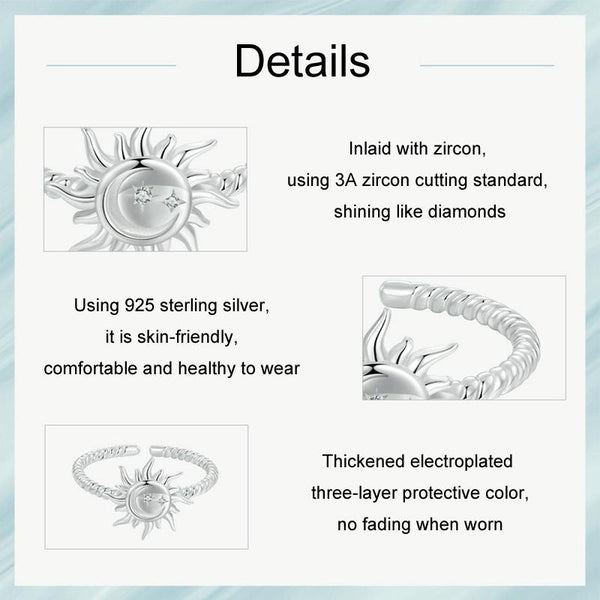 Details

Inlaid with zircon,
using 3A zircon cutting standard,
shining like diamonds

Using 925 sterling silver,
it is skin-friendly,
comfortable and healthy to wear

Thickened electroplated
three-layer protective color,
no fading when worn